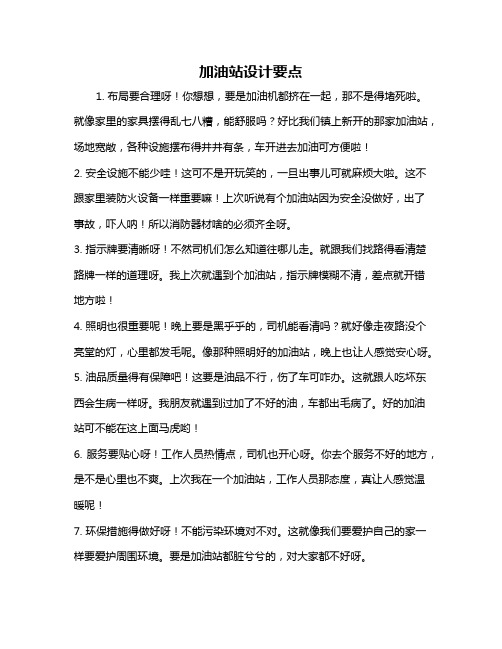 加油站设计要点

1. 布局要合理呀！你想想，要是加油机都挤在一起，那不是得堵死啦。就像家里的家具摆得乱七八糟，能舒服吗？好比我们镇上新开的那家加油站，场地宽敞，各种设施摆布得井井有条，车开进去加油可方便啦！

2. 安全设施不能少哇！这可不是开玩笑的，一旦出事儿可就麻烦大啦。这不跟家里装防火设备一样重要嘛！上次听说有个加油站因为安全没做好，出了事故，吓人呐！所以消防器材啥的必须齐全呀。

3. 指示牌要清晰呀！不然司机们怎么知道往哪儿走。就跟我们找路得看清楚路牌一样的道理呀。我上次就遇到个加油站，指示牌模糊不清，差点就开错地方啦！

4. 照明也很重要呢！晚上要是黑乎乎的，司机能看清吗？就好像走夜路没个亮堂的灯，心里都发毛呢。像那种照明好的加油站，晚上也让人感觉安心呀。

5. 油品质量得有保障吧！这要是油品不行，伤了车可咋办。这就跟人吃坏东西会生病一样呀。我朋友就遇到过加了不好的油，车都出毛病了。好的加油站可不能在这上面马虎哟！

6. 服务要贴心呀！工作人员热情点，司机也开心呀。你去个服务不好的地方，是不是心里也不爽。上次我在一个加油站，工作人员那态度，真让人感觉温暖呢！

7. 环保措施得做好呀！不能污染环境对不对。这就像我们要爱护自己的家一样要爱护周围环境。要是加油站都脏兮兮的，对大家都不好呀。